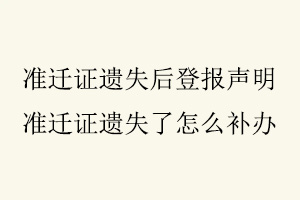 准迁证遗失后登报声明
准迁证遗失了怎么补办